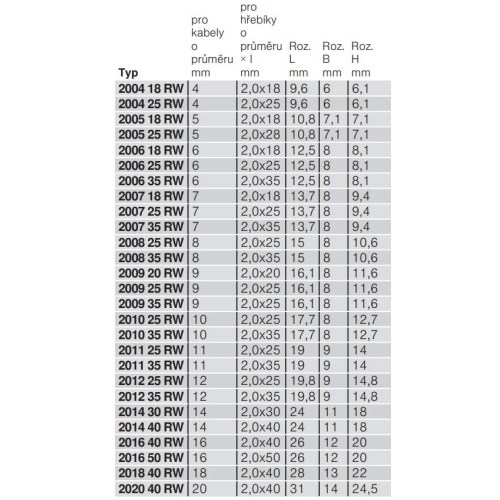 | Typ | pro kabely o průměru mm | pro hřebíky o průměru × l mm | Roz. L mm | Roz. B mm | Roz. H mm |
|---|---|---|---|---|---|
| 2004 18 RW | 4 | 2,0x18 | 9,6 | 6 | 6,1 |
| 2004 25 RW | 4 | 2,0x25 | 9,6 | 6 | 6,1 |
| 2005 18 RW | 5 | 2,0x18 | 10,8 | 7,1 | 7,1 |
| 2005 25 RW | 5 | 2,0x28 | 10,8 | 7,1 | 7,1 |
| 2006 18 RW | 6 | 2,0x18 | 12,5 | 8 | 8,1 |
| 2006 25 RW | 6 | 2,0x25 | 12,5 | 8 | 8,1 |
| 2006 35 RW | 6 | 2,0x35 | 12,5 | 8 | 8,1 |
| 2007 18 RW | 7 | 2,0x18 | 13,7 | 8 | 9,4 |
| 2007 25 RW | 7 | 2,0x25 | 13,7 | 8 | 9,4 |
| 2007 35 RW | 7 | 2,0x35 | 13,7 | 8 | 9,4 |
| 2008 25 RW | 8 | 2,0x25 | 15 | 8 | 10,6 |
| 2008 35 RW | 8 | 2,0x35 | 15 | 8 | 10,6 |
| 2009 20 RW | 9 | 2,0x20 | 16,1 | 8 | 11,6 |
| 2009 25 RW | 9 | 2,0x25 | 16,1 | 8 | 11,6 |
| 2009 35 RW | 9 | 2,0x25 | 16,1 | 8 | 11,6 |
| 2010 25 RW | 10 | 2,0x25 | 17,7 | 8 | 12,7 |
| 2010 35 RW | 10 | 2,0x35 | 17,7 | 8 | 12,7 |
| 2011 25 RW | 11 | 2,0x25 | 19 | 9 | 14 |
| 2011 35 RW | 11 | 2,0x35 | 19 | 9 | 14 |
| 2012 25 RW | 12 | 2,0x25 | 19,8 | 9 | 14,8 |
| 2012 35 RW | 12 | 2,0x35 | 19,8 | 9 | 14,8 |
| 2014 30 RW | 14 | 2,0x30 | 24 | 11 | 18 |
| 2014 40 RW | 14 | 2,0x40 | 24 | 11 | 18 |
| 2016 40 RW | 16 | 2,0x40 | 26 | 12 | 20 |
| 2016 50 RW | 16 | 2,0x50 | 26 | 12 | 20 |
| 2018 40 RW | 18 | 2,0x40 | 28 | 13 | 22 |
| 2020 40 RW | 20 | 2,0x40 | 31 | 14 | 24,5 |